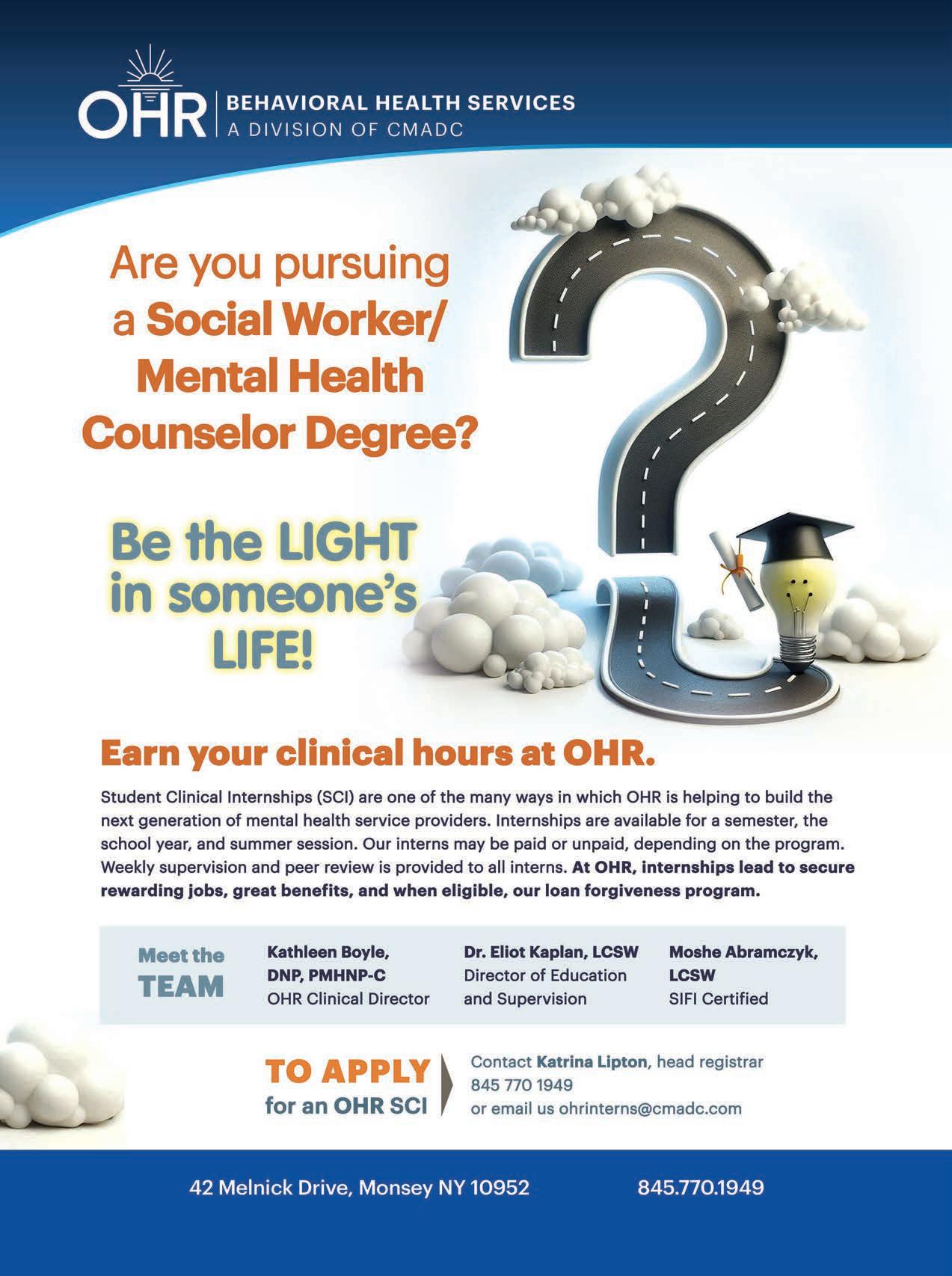 OHR | BEHAVIORAL HEALTH SERVICES
A DIVISION OF CMADC

Are you pursuing a Social Worker/ Mental Health Counselor Degree?

Be the LIGHT in someone's LIFE!

Earn your clinical hours at OHR.

Student Clinical Internships (SCI) are one of the many ways in which OHR is helping to build the next generation of mental health service providers. Internships are available for a semester, the school year, and summer session. Our interns may be paid or unpaid, depending on the program. Weekly supervision and peer review is provided to all interns. At OHR, internships lead to secure rewarding jobs, great benefits, and when eligible, our loan forgiveness program.

Meet the TEAM

Kathleen Boyle, DNP, PMHNP-C
OHR Clinical Director

Dr. Eliot Kaplan, LCSW
Director of Education and Supervision

Moshe Abramczyk, LCSW
SIFI Certified

TO APPLY for an OHR SCI

Contact Katrina Lipton, head registrar
845 770 1949
or email us ohrinterns@cmadc.com

42 Melnick Drive, Monsey NY 10952

845.770.1949